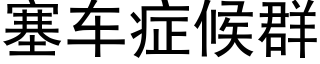 塞车症候群